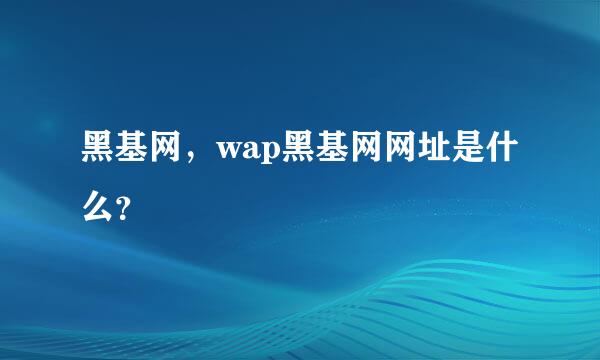 黑基网，wap黑基网网址是什么?